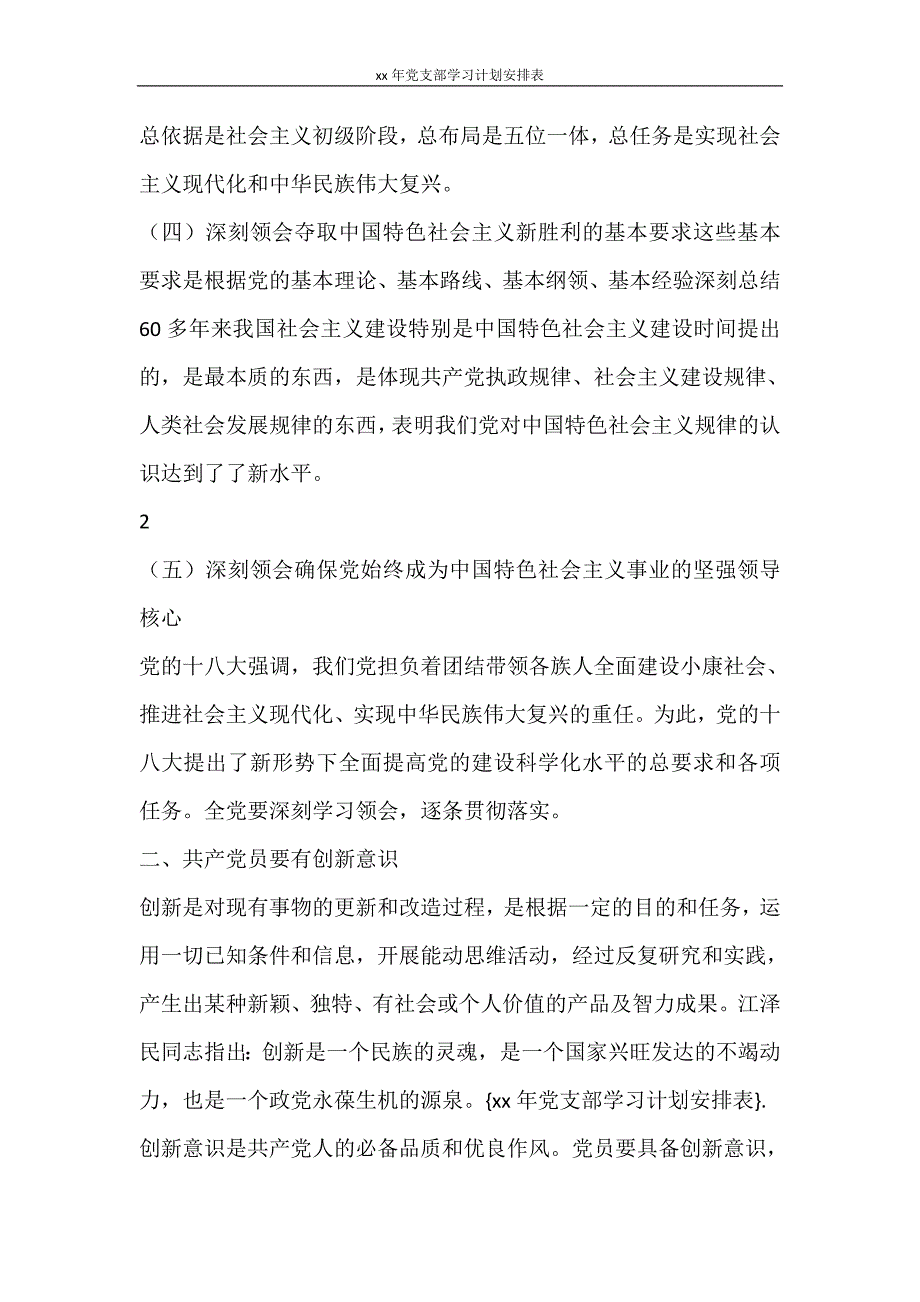 xx 年党支部学习计划安排表

总依据是社会主义初级阶段，总布局是五位一体，总任务是实现社会主义现代化和中华民族伟大复兴。

（四）深刻领会夺取中国特色社会主义新胜利的基本要求这些基本要求是根据党的基本理论、基本路线、基本纲领、基本经验深刻总结60 多年来我国社会主义建设特别是中国特色社会主义建设时间提出的，是最本质的东西，是体现共产党执政规律、社会主义建设规律、人类社会发展规律的东西，表明我们党对中国特色社会主义规律的认识达到了了新水平。

2

（五）深刻领会确保党始终成为中国特色社会主义事业的坚强领导核心

党的十八大强调，我们党担负着团结带领各族人全面建设小康社会、推进社会主义现代化、实现中华民族伟大复兴的重任。为此，党的十八大提出了新形势下全面提高党的建设科学化水平的总要求和各项任务。全党要深刻学习领会，逐条贯彻落实。

二、共产党员要有创新意识

创新是对现有事物的更新和改造过程，是根据一定的目的和任务，运用一切已知条件和信息，开展能动思维活动，经过反复研究和实践，产生出某种新颖、独特、有社会或个人价值的产品及智力成果。江泽民同志指出：创新是一个民族的灵魂，是一个国家兴旺发达的不竭动力，也是一个政党永葆生机的源泉。{xx 年党支部学习计划安排表}.

创新意识是共产党人的必备品质和优良作风。党员要具备创新意识，